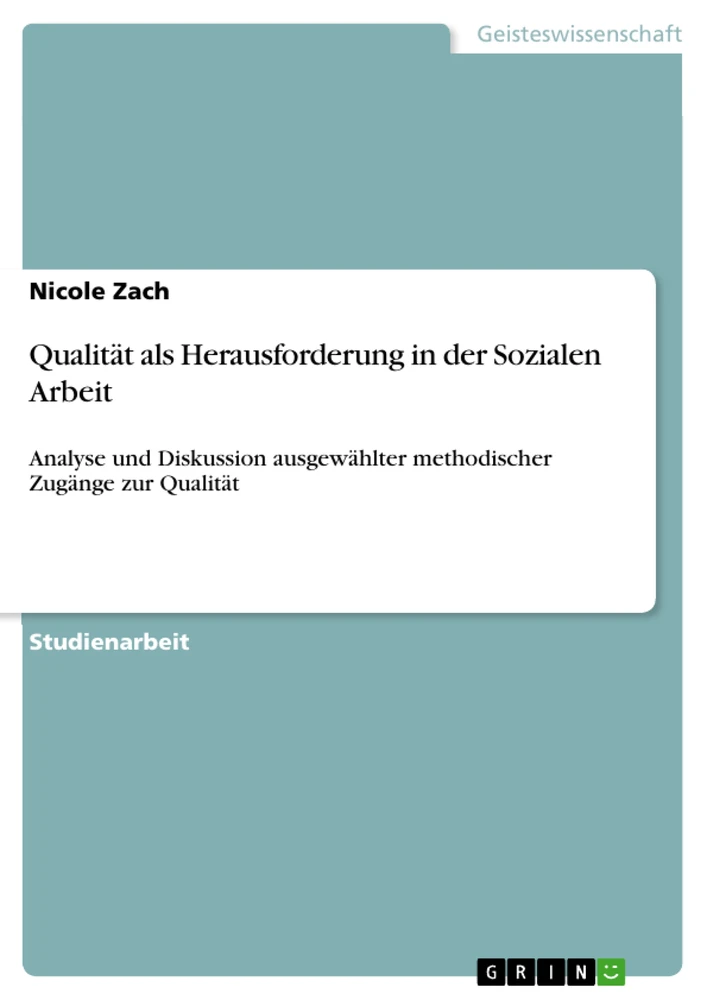 Geisteswissenschaft

Nicole Zach

Qualität als Herausforderung in der Sozialen Arbeit

Analyse und Diskussion ausgewählter methodischer Zugänge zur Qualität

Studienarbeit

GRIN